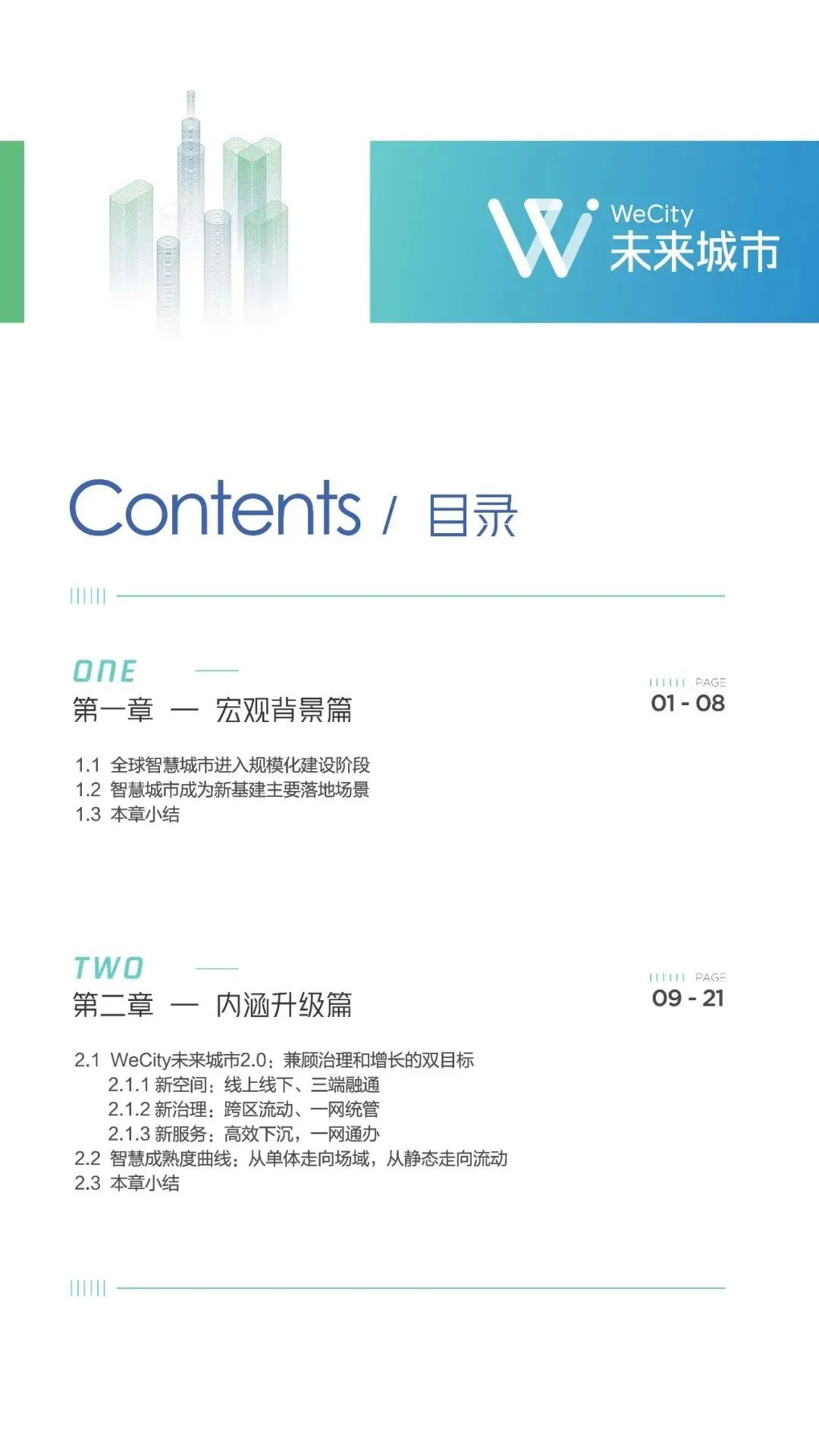 WeCity
未来城市

Contents / 目录

ONE
第一章 — 宏观背景篇

PAGE
01 - 08

1.1 全球智慧城市进入规模化建设阶段
1.2 智慧城市成为新基建主要落地场景
1.3 本章小结

TWO
第二章 — 内涵升级篇

PAGE
09 - 21

2.1 WeCity未来城市2.0：兼顾治理和增长的双目标
2.1.1 新空间：线上线下、三端融通
2.1.2 新治理：跨区流动、一网统管
2.1.3 新服务：高效下沉，一网通办
2.2 智慧成熟度曲线：从单体走向场域，从静态走向流动
2.3 本章小结